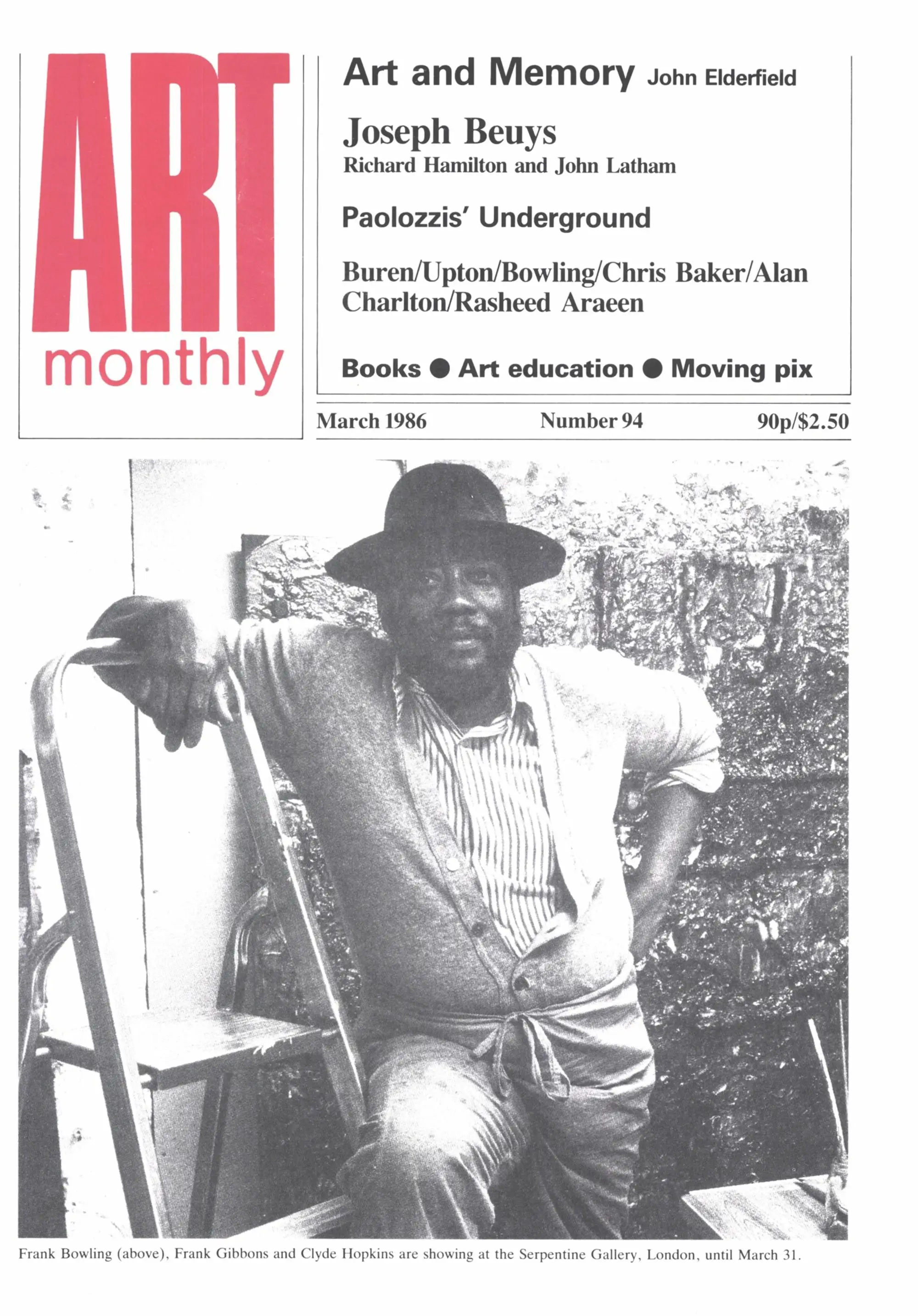 ART
monthly

Art and Memory John Elderfield

Joseph Beuys
Richard Hamilton and John Latham

Paolozzis' Underground

Buren/Upton/Bowling/Chris Baker/Alan Charlton/Rasheed Araeen

Books ● Art education ● Moving pix

March 1986 Number 94 90p/$2.50

Frank Bowling (above), Frank Gibbons and Clyde Hopkins are showing at the Serpentine Gallery, London, until March 31.